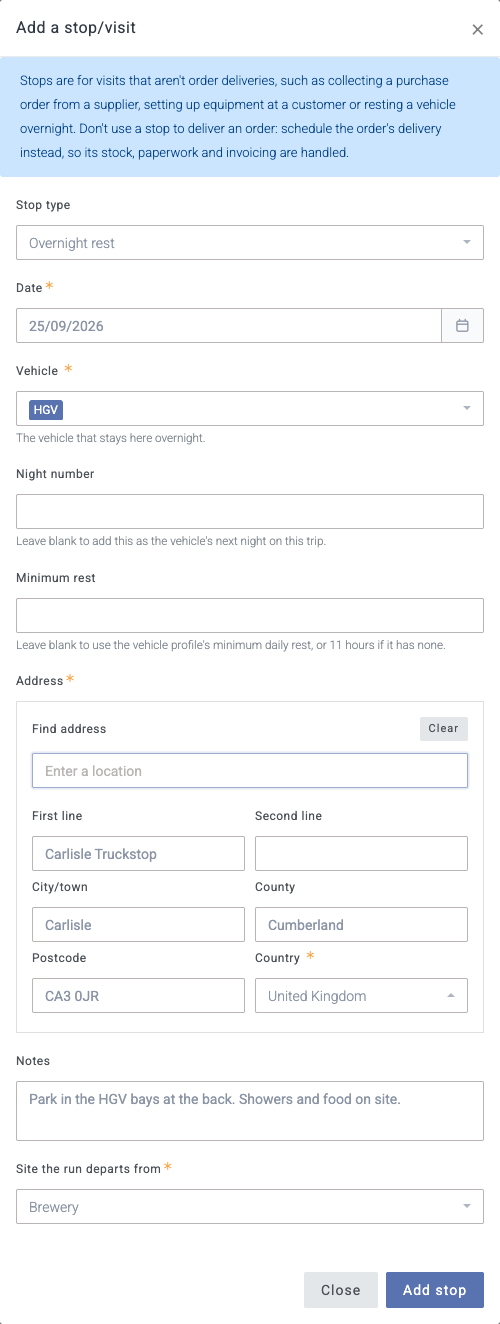 Add a stop/visit ×

Stops are for visits that aren't order deliveries, such as collecting a purchase order from a supplier, setting up equipment at a customer or resting a vehicle overnight. Don't use a stop to deliver an order: schedule the order's delivery instead, so its stock, paperwork and invoicing are handled.

Stop type

Overnight rest

Date *

25/09/2026

Vehicle *

HGV

The vehicle that stays here overnight.

Night number

Leave blank to add this as the vehicle's next night on this trip.

Minimum rest

Leave blank to use the vehicle profile's minimum daily rest, or 11 hours if it has none.

Address *

Find address

Clear

Enter a location

First line

Carlisle Truckstop

Second line

City/town

Carlisle

County

Cumberland

Postcode

CA3 0JR

Country *

United Kingdom

Notes

Park in the HGV bays at the back. Showers and food on site.

Site the run departs from *

Brewery

Close

Add stop